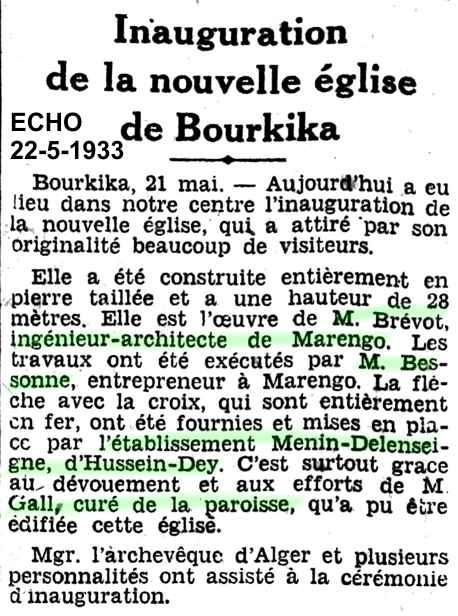 Inauguration de la nouvelle église de Bourkika

ECHO 22-5-1933

Bourkika, 21 mai. — Aujourd'hui a eu lieu dans notre centre l'inauguration de la nouvelle église, qui a attiré par son originalité beaucoup de visiteurs.

Elle a été construite entièrement en pierre taillée et a une hauteur de 28 mètres. Elle est l'œuvre de M. Brévot, ingénieur-architecte de Marengo. Les travaux ont été exécutés par M. Bessonne, entrepreneur à Marengo. La flèche avec la croix, qui sont entièrement en fer, ont été fournies et mises en place par l'établissement Menin-Delenseigne, d'Hussein-Dey. C'est surtout grace au dévouement et aux efforts de M. Gall, curé de la paroisse, qu'a pu être édifiée cette église.

Mgr. l'archevêque d'Alger et plusieurs personnalités ont assisté à la cérémonie d'inauguration.